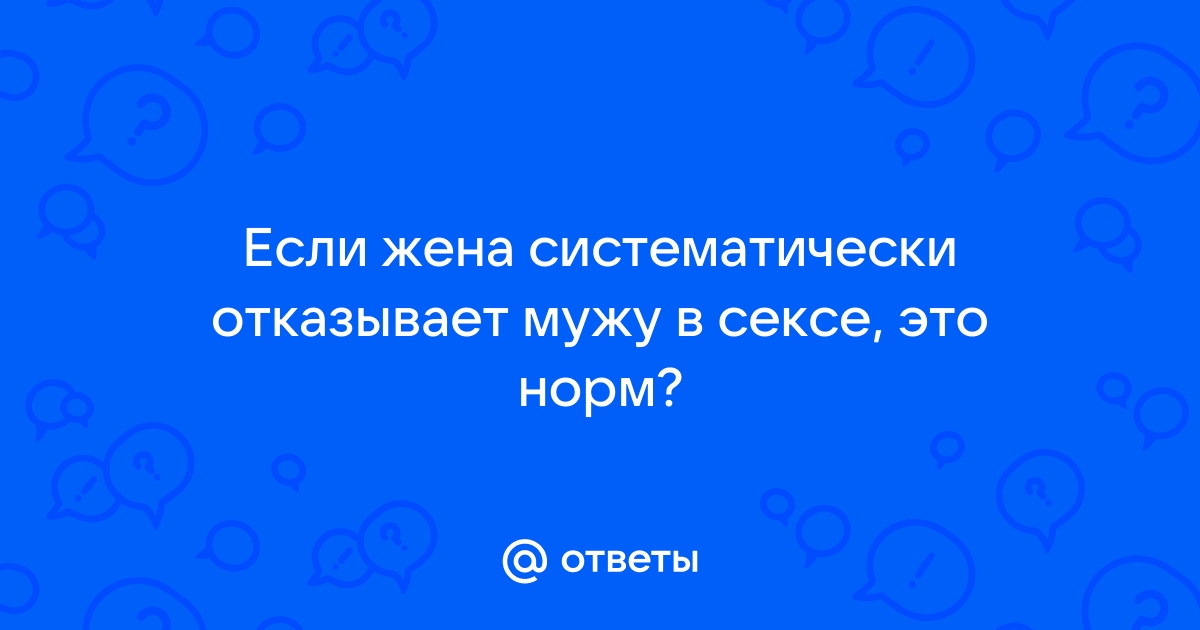 Если жена систематически отказывает мужу в сексе, это норм?

@ ответы